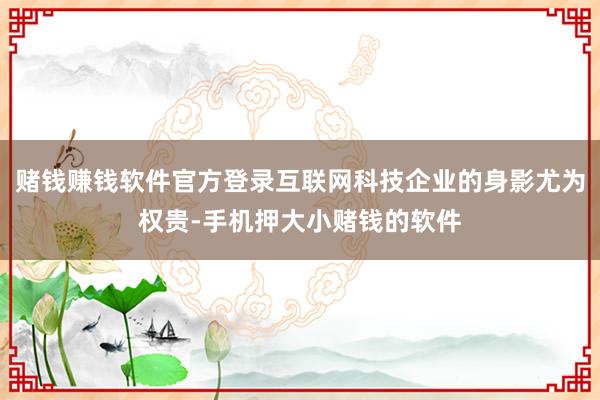 赌钱赚钱软件官方登录互联网科技企业的身影尤为权贵-手机押大小赌钱的软件